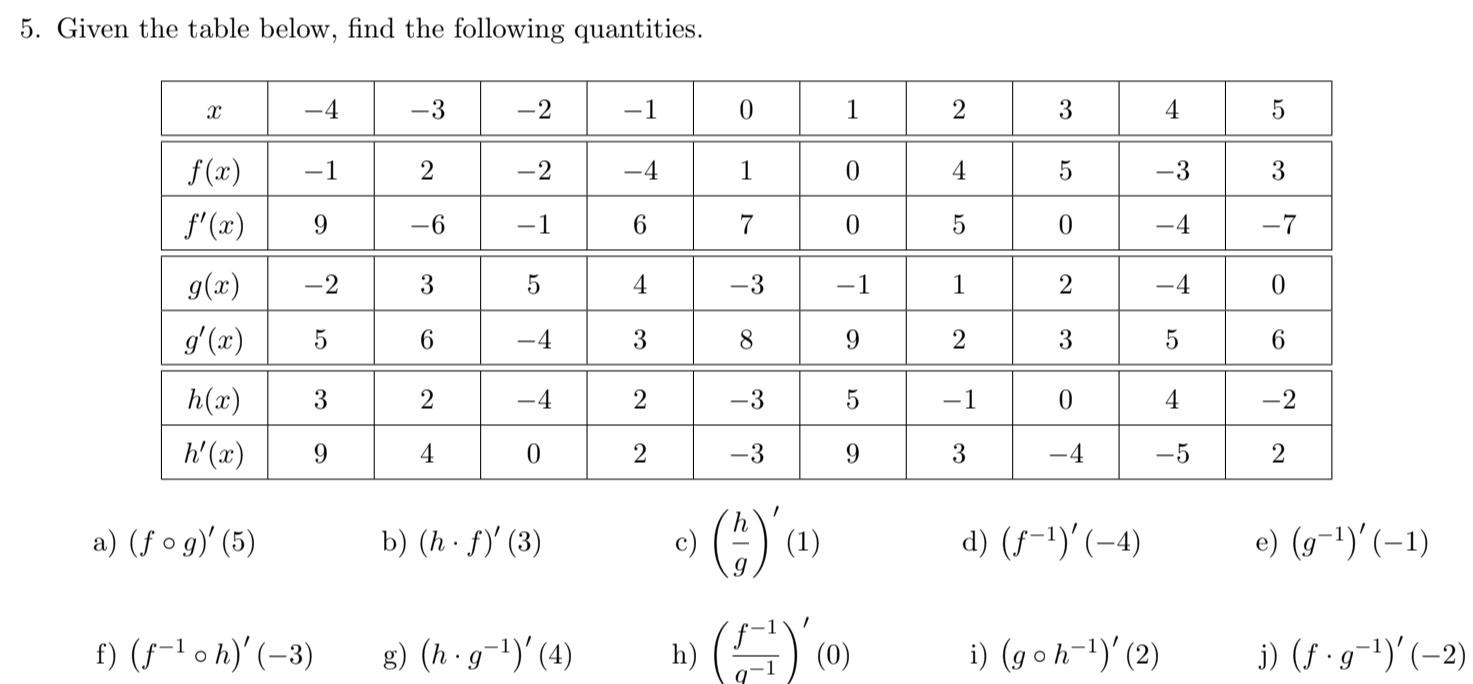 5. Given the table below, find the following quantities.

| $x$ | $-4$ | $-3$ | $-2$ | $-1$ | $0$ | $1$ | $2$ | $3$ | $4$ | $5$ |
|---|---|---|---|---|---|---|---|---|---|---|
| $f(x)$ | $-1$ | $2$ | $-2$ | $-4$ | $1$ | $0$ | $4$ | $5$ | $-3$ | $3$ |
| $f'(x)$ | $9$ | $-6$ | $-1$ | $6$ | $7$ | $0$ | $5$ | $0$ | $-4$ | $-7$ |
| $g(x)$ | $-2$ | $3$ | $5$ | $4$ | $-3$ | $-1$ | $1$ | $2$ | $-4$ | $0$ |
| $g'(x)$ | $5$ | $6$ | $-4$ | $3$ | $8$ | $9$ | $2$ | $3$ | $5$ | $6$ |
| $h(x)$ | $3$ | $2$ | $-4$ | $2$ | $-3$ | $5$ | $-1$ | $0$ | $4$ | $-2$ |
| $h'(x)$ | $9$ | $4$ | $0$ | $2$ | $-3$ | $9$ | $3$ | $-4$ | $-5$ | $2$ |

a) $(f \circ g)'(5)$

b) $(h \cdot f)'(3)$

c) $\left(\frac{h}{g}\right)'(1)$

d) $(f^{-1})'(-4)$

e) $(g^{-1})'(-1)$

f) $(f^{-1} \circ h)'(-3)$

g) $(h \cdot g^{-1})'(4)$

h) $\left(\frac{f^{-1}}{g^{-1}}\right)'(0)$

i) $(g \circ h^{-1})'(2)$

j) $(f \cdot g^{-1})'(-2)$